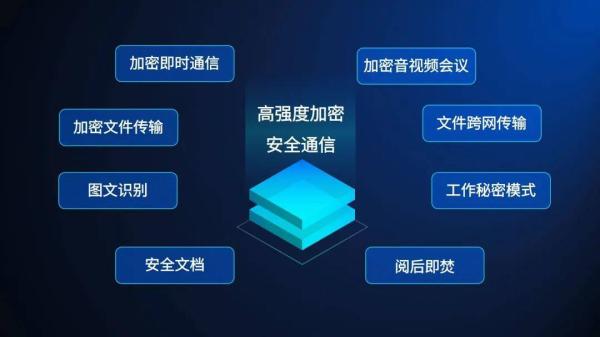 加密即时通信

加密文件传输

图文识别

安全文档

高强度加密
安全通信

加密音视频会议

文件跨网传输

工作秘密模式

阅后即焚